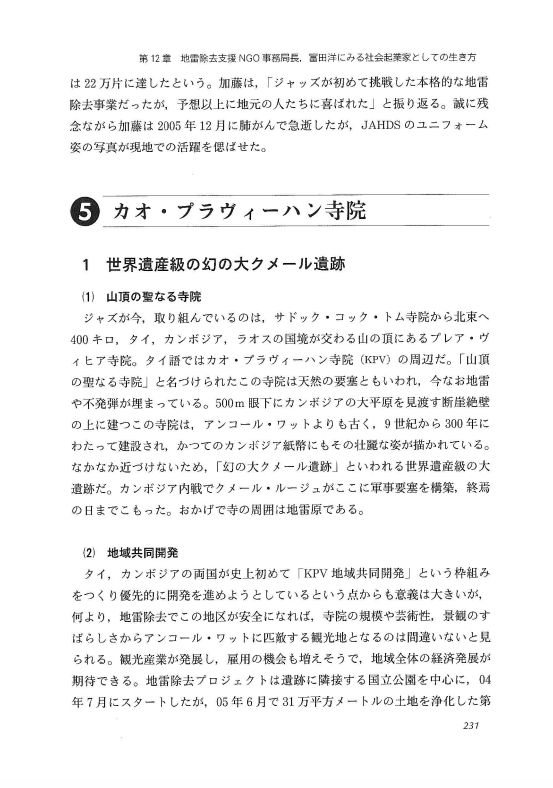 第12章　地雷除去支援NGO事務局長，冨田洋にみる社会起業家としての生き方

は22万片に達したという。加藤は，「ジャッズが初めて挑戦した本格的な地雷除去事業だったが，予想以上に地元の人たちに喜ばれた」と振り返る。誠に残念ながら加藤は2005年12月に肺がんで急逝したが，JAHDSのユニフォーム姿の写真が現地での活躍を偲ばせた。

5 カオ・プラヴィーハン寺院

1　世界遺産級の幻の大クメール遺跡

(1)　山頂の聖なる寺院

ジャズが今，取り組んでいるのは，サドック・コック・トム寺院から北東へ400キロ，タイ，カンボジア，ラオスの国境が交わる山の頂にあるプレア・ヴィヒア寺院。タイ語ではカオ・プラヴィーハン寺院（KPV）の周辺だ。「山頂の聖なる寺院」と名づけられたこの寺院は天然の要塞ともいわれ，今なお地雷や不発弾が埋まっている。500m眼下にカンボジアの大平原を見渡す断崖絶壁の上に建つこの寺院は，アンコール・ワットよりも古く，9世紀から300年にわたって建設され，かつてのカンボジア紙幣にもその壮麗な姿が描かれている。なかなか近づけないため，「幻の大クメール遺跡」といわれる世界遺産級の大遺跡だ。カンボジア内戦でクメール・ルージュがここに軍事要塞を構築，終焉の日までこもった。おかげで寺の周囲は地雷原である。

(2)　地域共同開発

タイ，カンボジアの両国が史上初めて「KPV地域共同開発」という枠組みをつくり優先的に開発を進めようとしているという点からも意義は大きいが，何より，地雷除去でこの地区が安全になれば，寺院の規模や芸術性，景観のすばらしさからアンコール・ワットに匹敵する観光地となるのは間違いないと見られる。観光産業が発展し，雇用の機会も増えそうで，地域全体の経済発展が期待できる。地雷除去プロジェクトは遺跡に隣接する国立公園を中心に，04年7月にスタートしたが，05年6月で31万平方メートルの土地を浄化した第

231